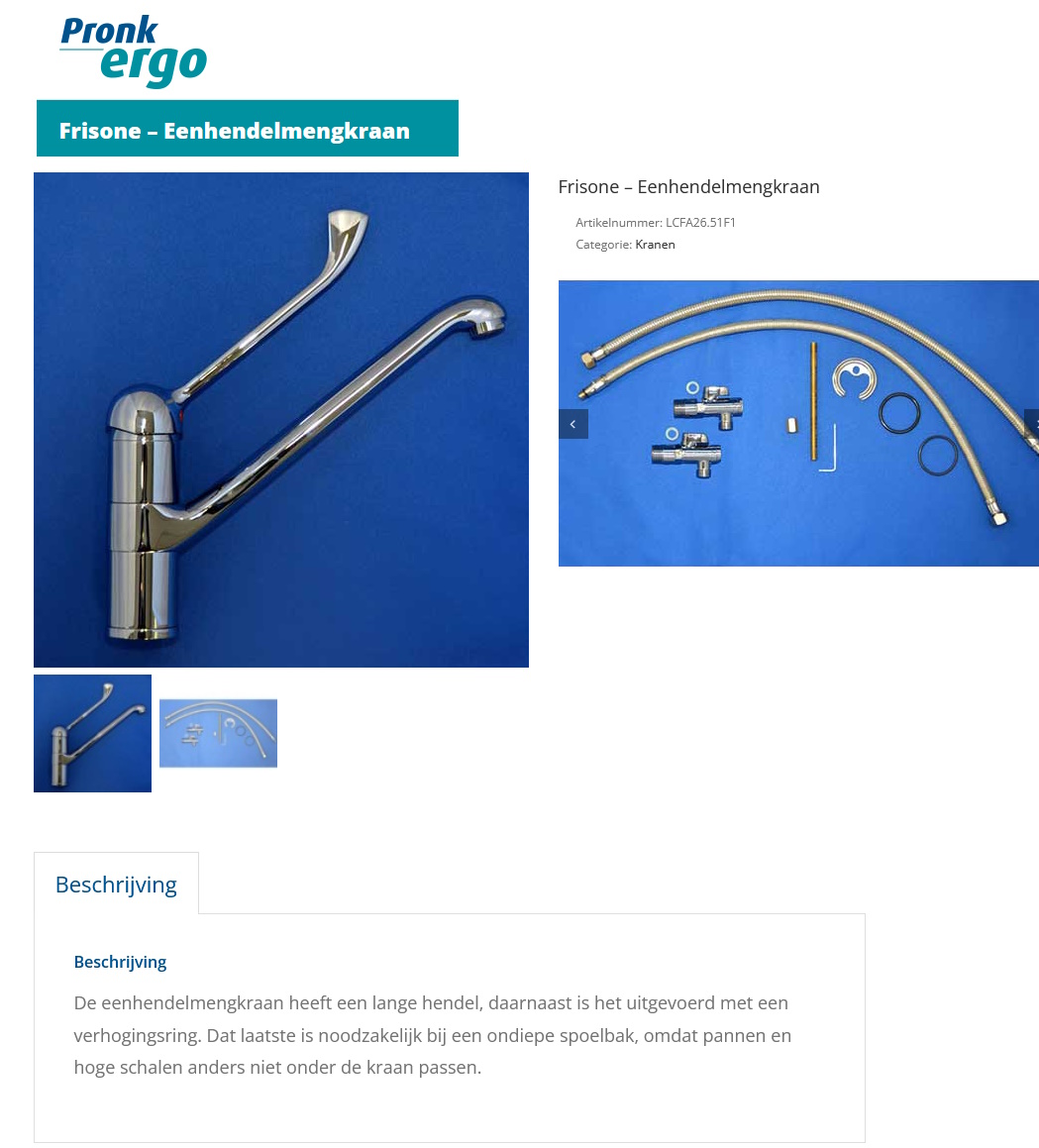 Pronk
ergo

Frisone – Eenhendelmengkraan

Frisone – Eenhendelmengkraan

Artikelnummer: LCFA26.51F1
Categorie: Kranen

Beschrijving

Beschrijving

De eenhendelmengkraan heeft een lange hendel, daarnaast is het uitgevoerd met een verhogingsring. Dat laatste is noodzakelijk bij een ondiepe spoelbak, omdat pannen en hoge schalen anders niet onder de kraan passen.